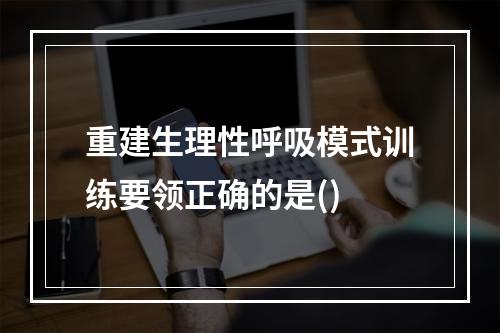 重建生理性呼吸模式训练要领正确的是()